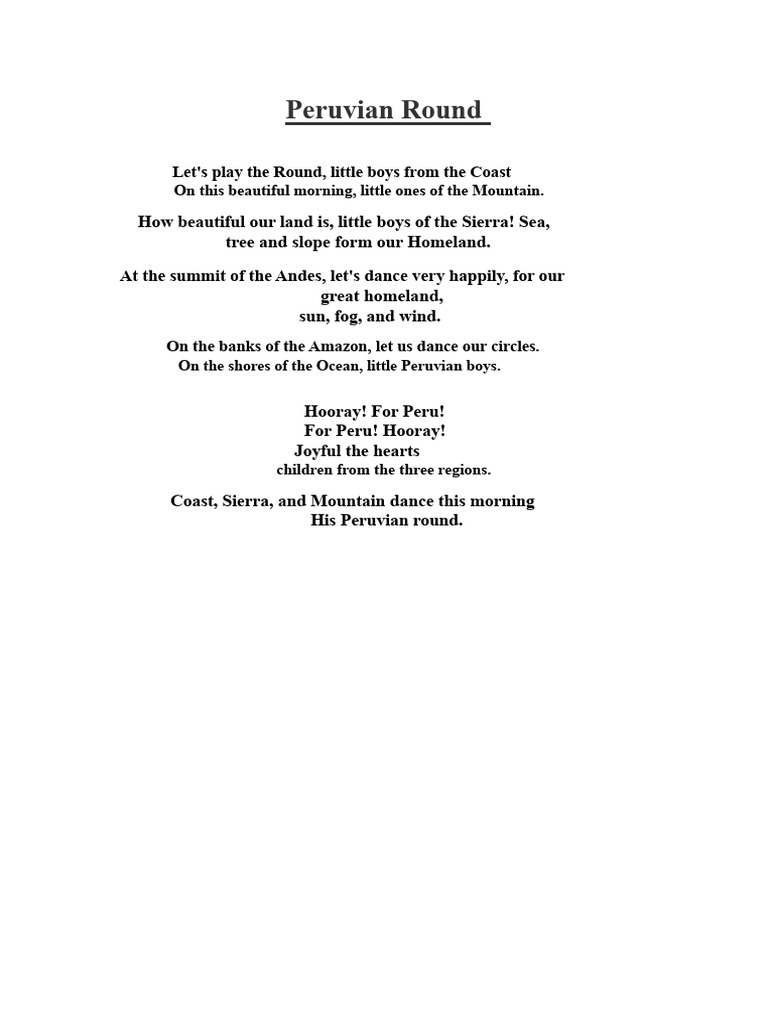 Peruvian Round

Let's play the Round, little boys from the Coast
On this beautiful morning, little ones of the Mountain.

How beautiful our land is, little boys of the Sierra! Sea,
tree and slope form our Homeland.

At the summit of the Andes, let's dance very happily, for our
great homeland,
sun, fog, and wind.

On the banks of the Amazon, let us dance our circles.
On the shores of the Ocean, little Peruvian boys.

Hooray! For Peru!
For Peru! Hooray!
Joyful the hearts
children from the three regions.

Coast, Sierra, and Mountain dance this morning
His Peruvian round.